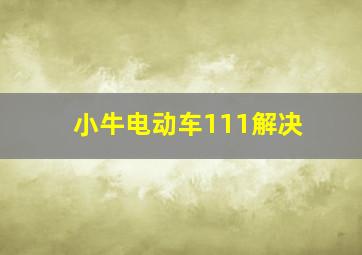 小牛电动车111解决